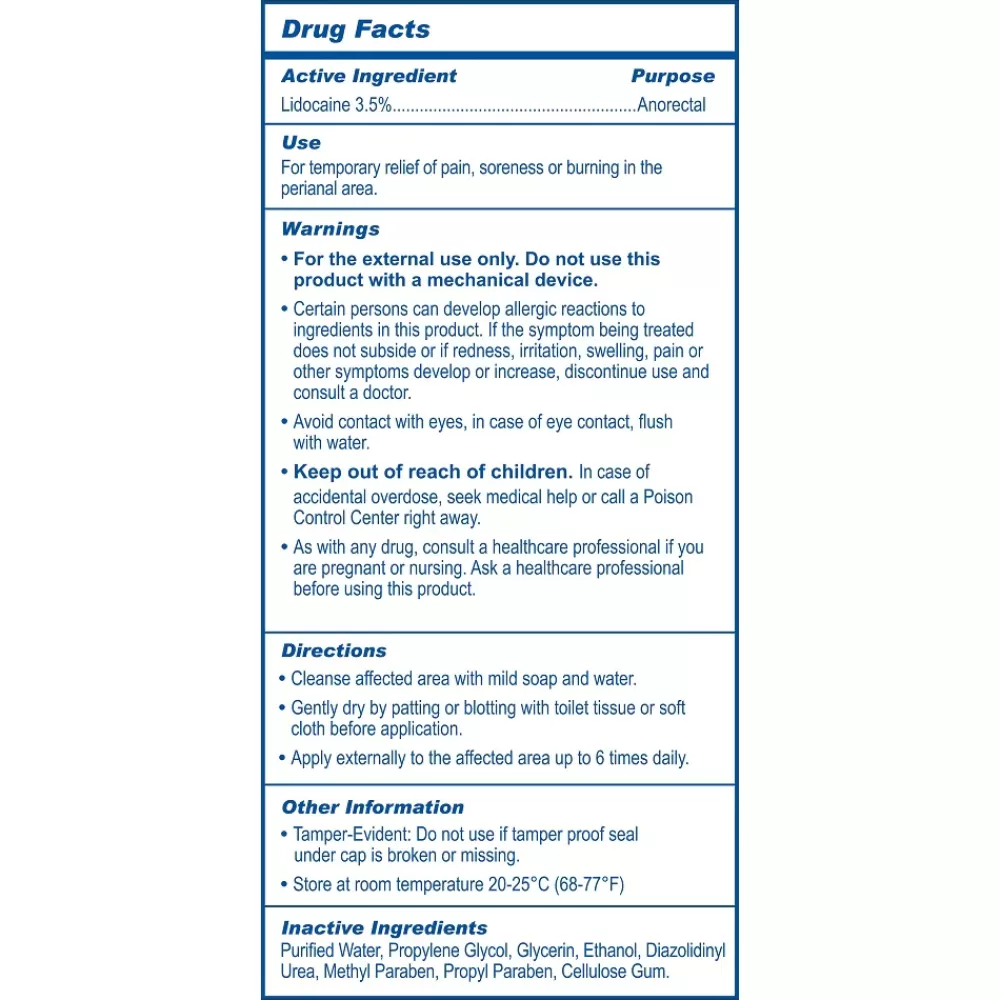 Drug Facts

Active Ingredient Purpose
Lidocaine 3.5%......................................................Anorectal

Use
For temporary relief of pain, soreness or burning in the perianal area.

Warnings
• For the external use only. Do not use this product with a mechanical device.
• Certain persons can develop allergic reactions to ingredients in this product. If the symptom being treated does not subside or if redness, irritation, swelling, pain or other symptoms develop or increase, discontinue use and consult a doctor.
• Avoid contact with eyes, in case of eye contact, flush with water.
• Keep out of reach of children. In case of accidental overdose, seek medical help or call a Poison Control Center right away.
• As with any drug, consult a healthcare professional if you are pregnant or nursing. Ask a healthcare professional before using this product.

Directions
• Cleanse affected area with mild soap and water.
• Gently dry by patting or blotting with toilet tissue or soft cloth before application.
• Apply externally to the affected area up to 6 times daily.

Other Information
• Tamper-Evident: Do not use if tamper proof seal under cap is broken or missing.
• Store at room temperature 20-25°C (68-77°F)

Inactive Ingredients
Purified Water, Propylene Glycol, Glycerin, Ethanol, Diazolidinyl Urea, Methyl Paraben, Propyl Paraben, Cellulose Gum.